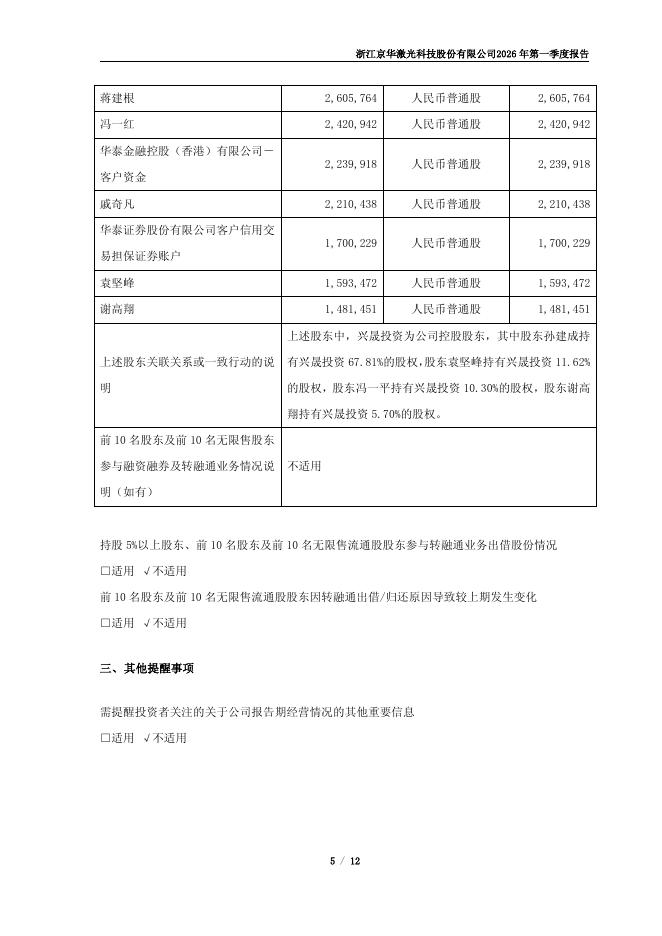 浙江京华激光科技股份有限公司2026年第一季度报告

| 蒋建根 | 2,605,764 | 人民币普通股 | 2,605,764 |
|---|---|---|---|
| 冯一红 | 2,420,942 | 人民币普通股 | 2,420,942 |
| 华泰金融控股（香港）有限公司－客户资金 | 2,239,918 | 人民币普通股 | 2,239,918 |
| 戚奇凡 | 2,210,438 | 人民币普通股 | 2,210,438 |
| 华泰证券股份有限公司客户信用交易担保证券账户 | 1,700,229 | 人民币普通股 | 1,700,229 |
| 袁坚峰 | 1,593,472 | 人民币普通股 | 1,593,472 |
| 谢高翔 | 1,481,451 | 人民币普通股 | 1,481,451 |
| 上述股东关联关系或一致行动的说明 | 上述股东中，兴晟投资为公司控股股东，其中股东孙建成持有兴晟投资 67.81%的股权，股东袁坚峰持有兴晟投资 11.62%的股权，股东冯一平持有兴晟投资 10.30%的股权，股东谢高翔持有兴晟投资 5.70%的股权。 | | |
| 前 10 名股东及前 10 名无限售股东参与融资融券及转融通业务情况说明（如有） | 不适用 | | |

持股 5%以上股东、前 10 名股东及前 10 名无限售流通股股东参与转融通业务出借股份情况
□适用 √不适用
前 10 名股东及前 10 名无限售流通股股东因转融通出借/归还原因导致较上期发生变化
□适用 √不适用

三、其他提醒事项

需提醒投资者关注的关于公司报告期经营情况的其他重要信息
□适用 √不适用

5 / 12